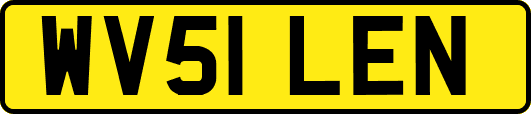 WV51 LEN